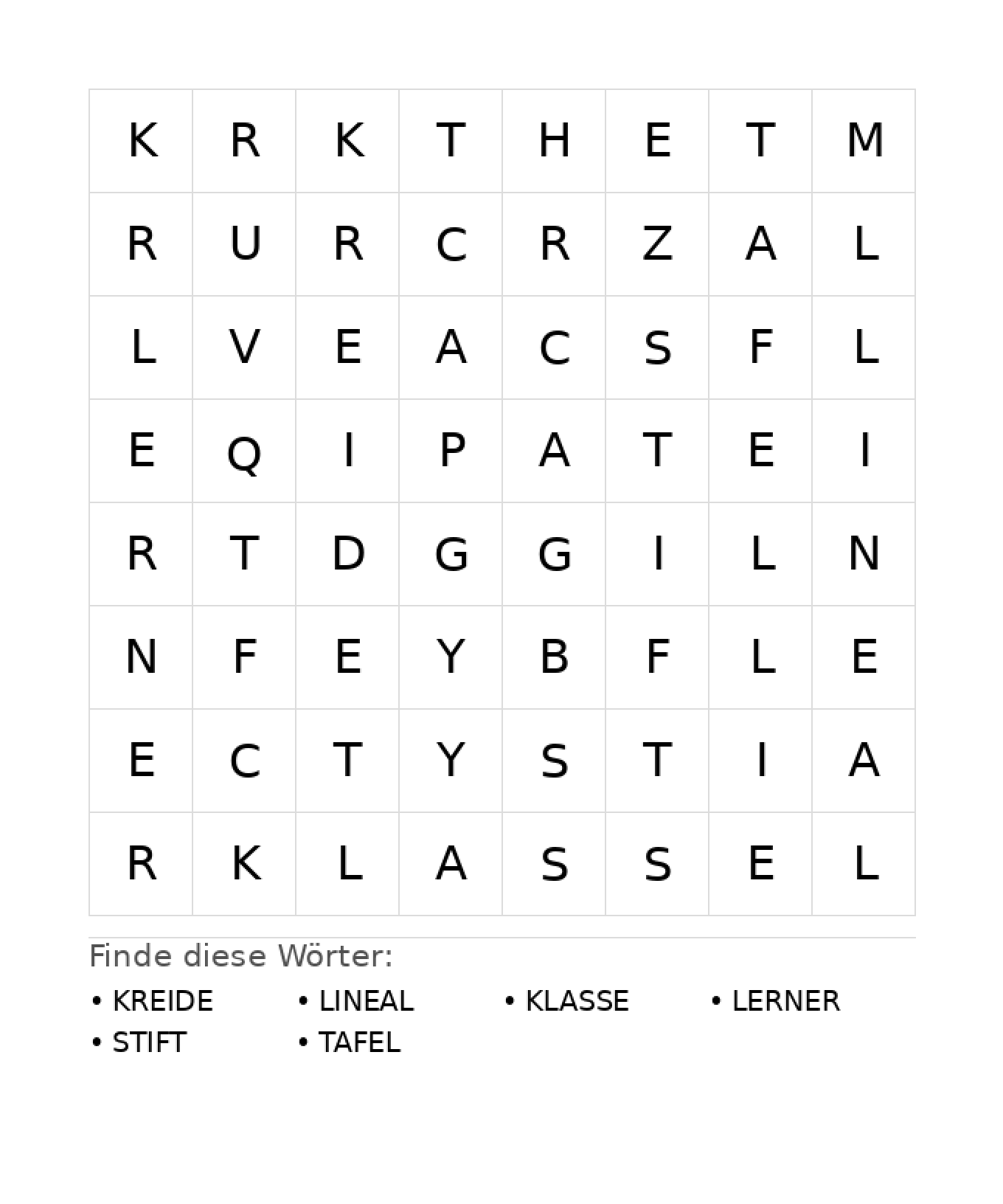 | K | R | K | T | H | E | T | M |
|---|---|---|---|---|---|---|---|
| R | U | R | C | R | Z | A | L |
| L | V | E | A | C | S | F | L |
| E | Q | I | P | A | T | E | I |
| R | T | D | G | G | I | L | N |
| N | F | E | Y | B | F | L | E |
| E | C | T | Y | S | T | I | A |
| R | K | L | A | S | S | E | L |

Finde diese Wörter:

• KREIDE
• LINEAL
• KLASSE
• LERNER
• STIFT
• TAFEL